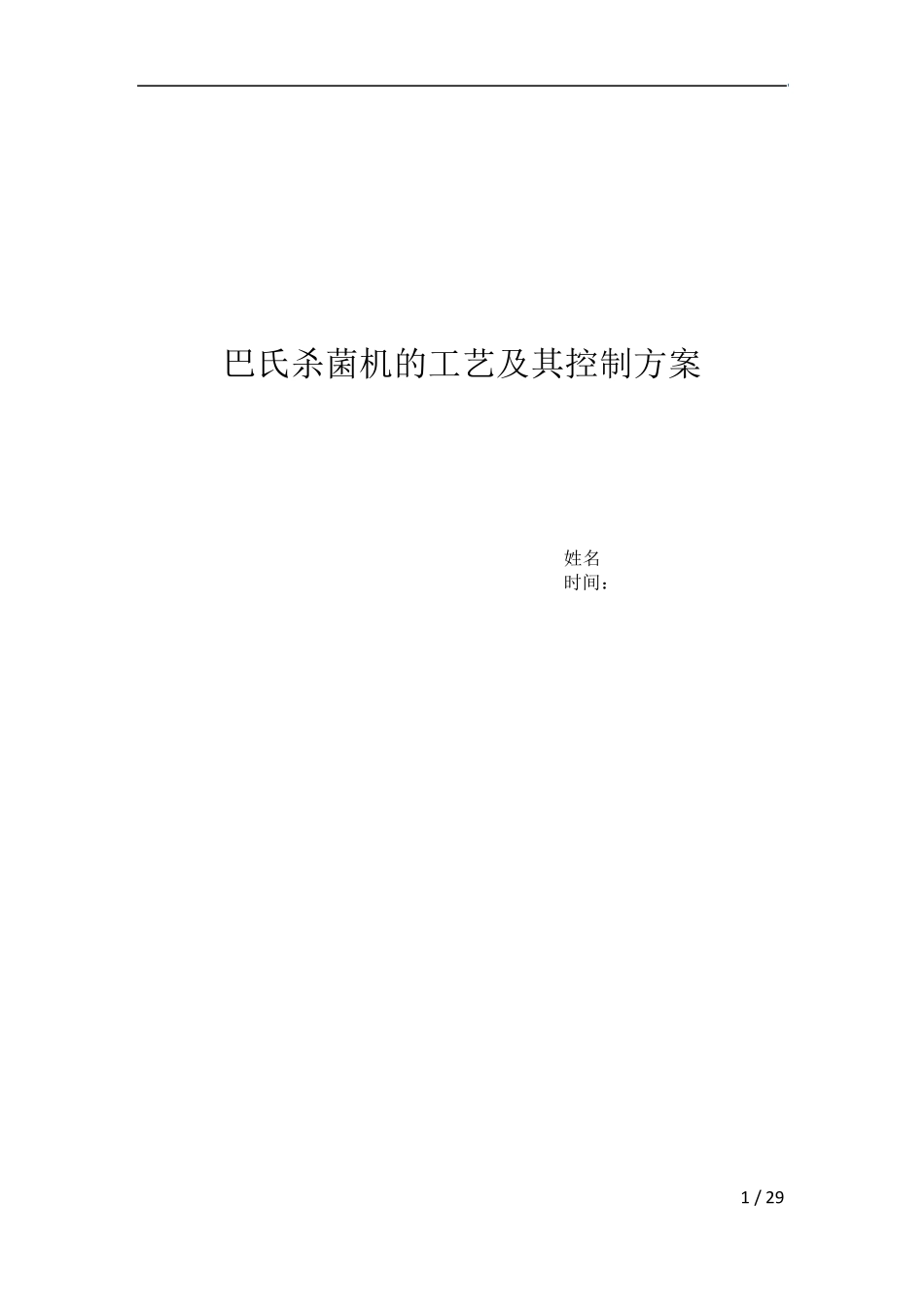 巴氏杀菌机的工艺及其控制方案

姓名
时间：

1 / 29